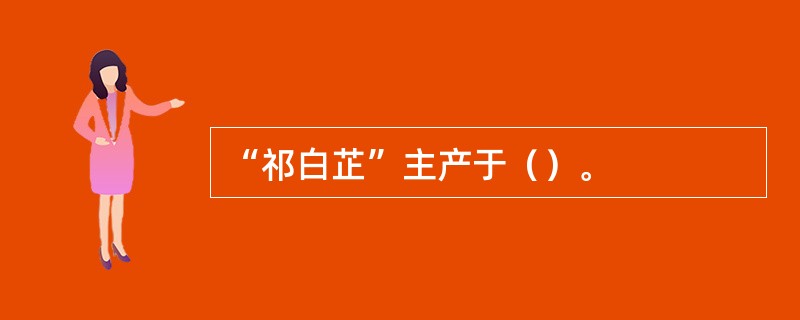 “祁白芷”主产于（）。